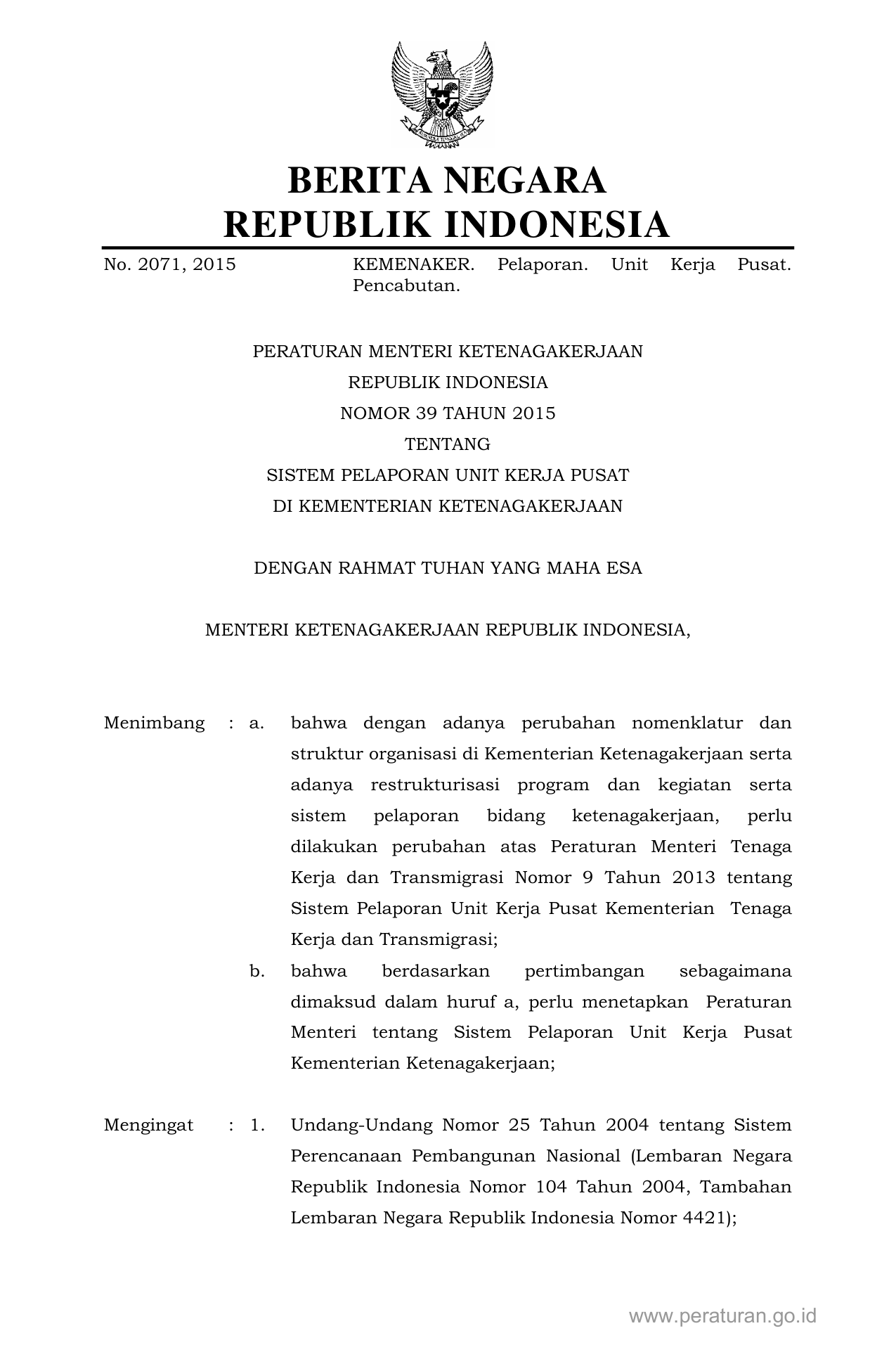 BERITA NEGARA
REPUBLIK INDONESIA

No. 2071, 2015 KEMENAKER. Pelaporan. Unit Kerja Pusat. Pencabutan.

PERATURAN MENTERI KETENAGAKERJAAN
REPUBLIK INDONESIA
NOMOR 39 TAHUN 2015
TENTANG
SISTEM PELAPORAN UNIT KERJA PUSAT
DI KEMENTERIAN KETENAGAKERJAAN

DENGAN RAHMAT TUHAN YANG MAHA ESA

MENTERI KETENAGAKERJAAN REPUBLIK INDONESIA,

Menimbang : a. bahwa dengan adanya perubahan nomenklatur dan struktur organisasi di Kementerian Ketenagakerjaan serta adanya restrukturisasi program dan kegiatan serta sistem pelaporan bidang ketenagakerjaan, perlu dilakukan perubahan atas Peraturan Menteri Tenaga Kerja dan Transmigrasi Nomor 9 Tahun 2013 tentang Sistem Pelaporan Unit Kerja Pusat Kementerian Tenaga Kerja dan Transmigrasi;
b. bahwa berdasarkan pertimbangan sebagaimana dimaksud dalam huruf a, perlu menetapkan Peraturan Menteri tentang Sistem Pelaporan Unit Kerja Pusat Kementerian Ketenagakerjaan;

Mengingat : 1. Undang-Undang Nomor 25 Tahun 2004 tentang Sistem Perencanaan Pembangunan Nasional (Lembaran Negara Republik Indonesia Nomor 104 Tahun 2004, Tambahan Lembaran Negara Republik Indonesia Nomor 4421);

www.peraturan.go.id